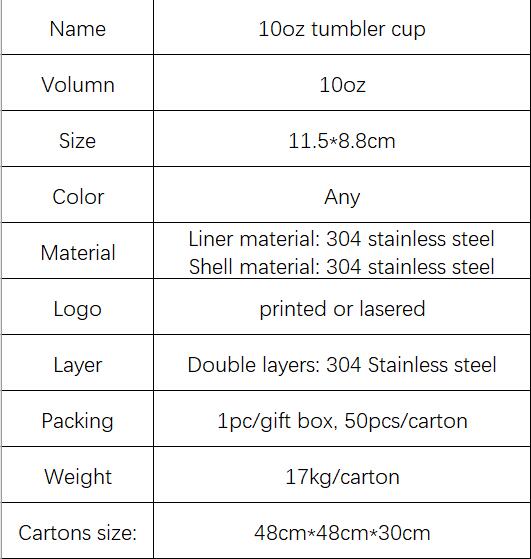 | Name | 10oz tumbler cup |
|---|---|
| Volumn | 10oz |
| Size | 11.5*8.8cm |
| Color | Any |
| Material | Liner material: 304 stainless steel Shell material: 304 stainless steel |
| Logo | printed or lasered |
| Layer | Double layers: 304 Stainless steel |
| Packing | 1pc/gift box, 50pcs/carton |
| Weight | 17kg/carton |
| Cartons size: | 48cm*48cm*30cm |